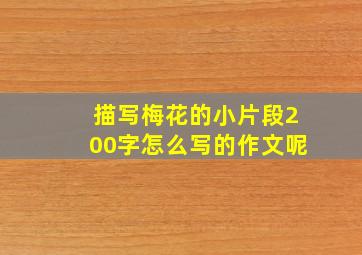 描写梅花的小片段200字怎么写的作文呢